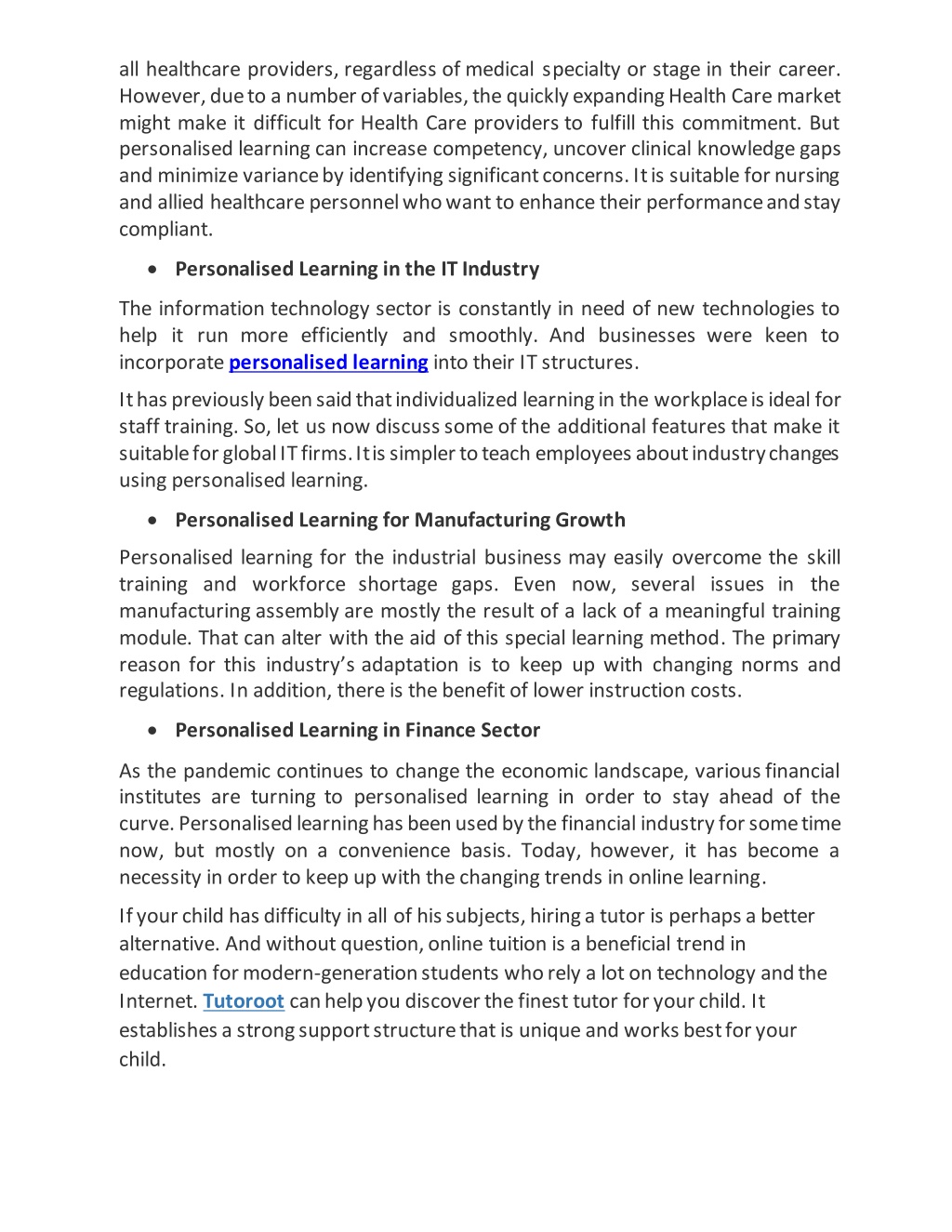 all healthcare providers, regardless of medical specialty or stage in their career. However, due to a number of variables, the quickly expanding Health Care market might make it difficult for Health Care providers to fulfill this commitment. But personalised learning can increase competency, uncover clinical knowledge gaps and minimize variance by identifying significant concerns. It is suitable for nursing and allied healthcare personnel who want to enhance their performance and stay compliant.

• Personalised Learning in the IT Industry

The information technology sector is constantly in need of new technologies to help it run more efficiently and smoothly. And businesses were keen to incorporate personalised learning into their IT structures.

It has previously been said that individualized learning in the workplace is ideal for staff training. So, let us now discuss some of the additional features that make it suitable for global IT firms. It is simpler to teach employees about industry changes using personalised learning.

• Personalised Learning for Manufacturing Growth

Personalised learning for the industrial business may easily overcome the skill training and workforce shortage gaps. Even now, several issues in the manufacturing assembly are mostly the result of a lack of a meaningful training module. That can alter with the aid of this special learning method. The primary reason for this industry's adaptation is to keep up with changing norms and regulations. In addition, there is the benefit of lower instruction costs.

• Personalised Learning in Finance Sector

As the pandemic continues to change the economic landscape, various financial institutes are turning to personalised learning in order to stay ahead of the curve. Personalised learning has been used by the financial industry for some time now, but mostly on a convenience basis. Today, however, it has become a necessity in order to keep up with the changing trends in online learning.

If your child has difficulty in all of his subjects, hiring a tutor is perhaps a better alternative. And without question, online tuition is a beneficial trend in education for modern-generation students who rely a lot on technology and the Internet. Tutoroot can help you discover the finest tutor for your child. It establishes a strong support structure that is unique and works best for your child.